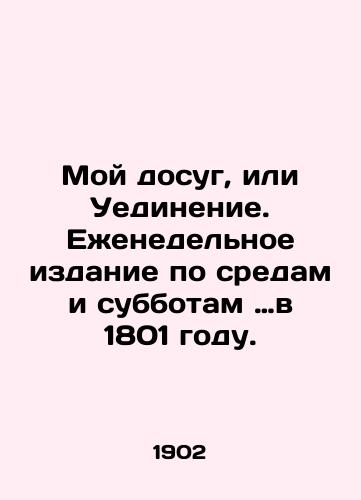 Мой досуг, или Уединение. Еженедельное издание по средам и субботам ...в 1801 году.

1902